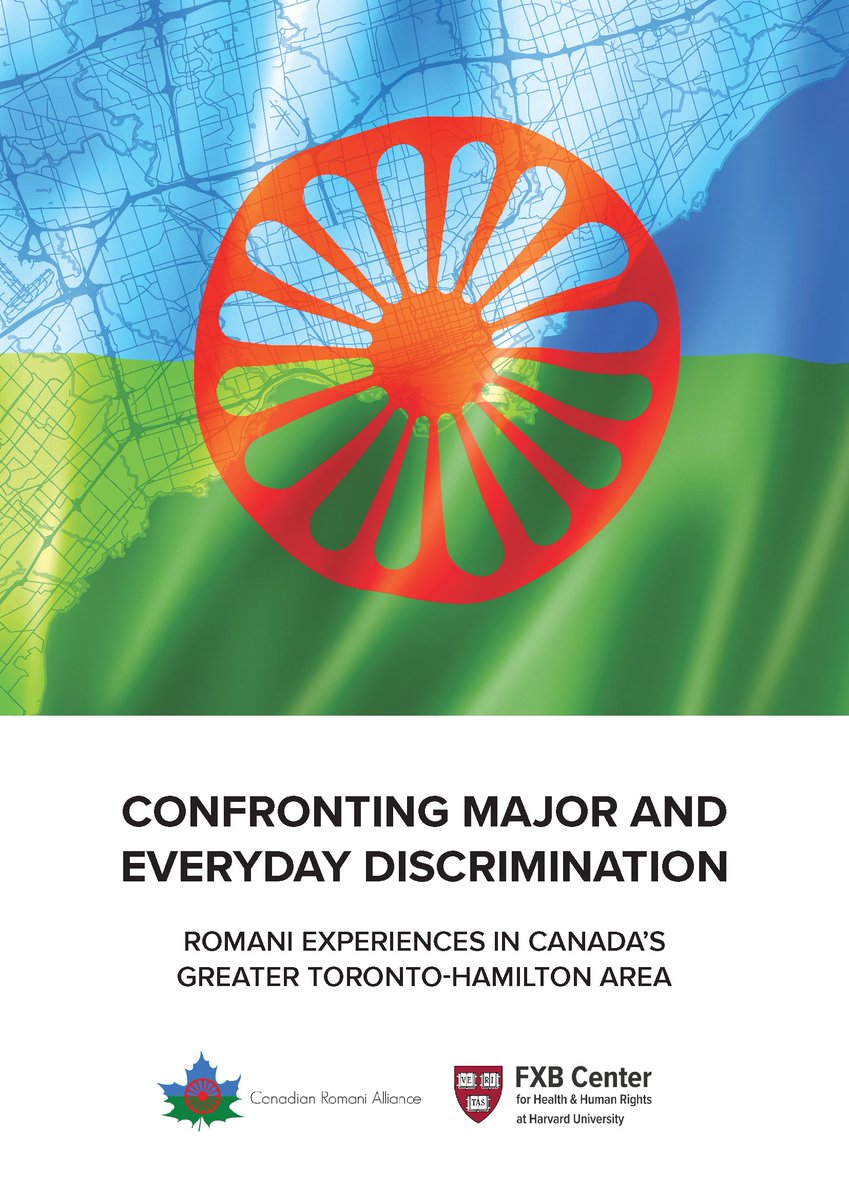 CONFRONTING MAJOR AND EVERYDAY DISCRIMINATION

ROMANI EXPERIENCES IN CANADA'S GREATER TORONTO-HAMILTON AREA

Canadian Romani Alliance

VE RI TAS

FXB Center
for Health & Human Rights
at Harvard University